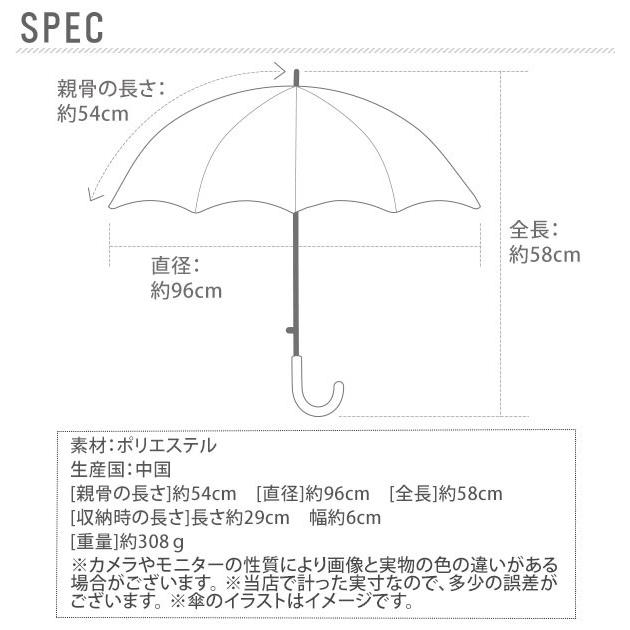 SPEC

親骨の長さ：
約54cm

直径：
約96cm

全長：
約58cm

素材：ポリエステル
生産国：中国
[親骨の長さ]約54cm　[直径]約96cm　[全長]約58cm
[収納時の長さ]長さ約29cm　幅約6cm
[重量]約308ｇ
※カメラやモニターの性質により画像と実物の色の違いがある場合がございます。※当店で計った実寸なので、多少の誤差がございます。※傘のイラストはイメージです。